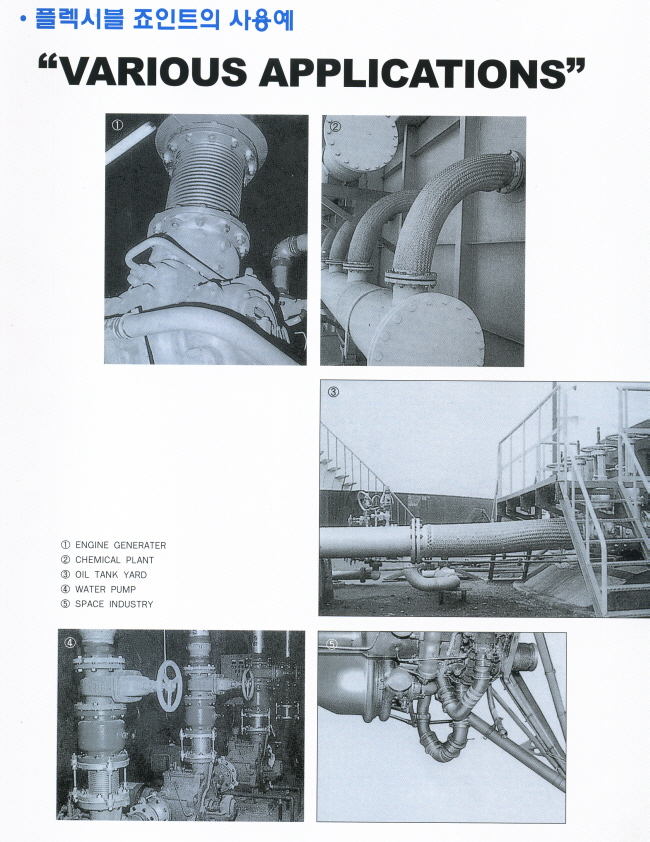 • 플렉시블 죠인트의 사용예

"VARIOUS APPLICATIONS"

①

②

③

① ENGINE GENERATER
② CHEMICAL PLANT
③ OIL TANK YARD
④ WATER PUMP
⑤ SPACE INDUSTRY

④

⑤